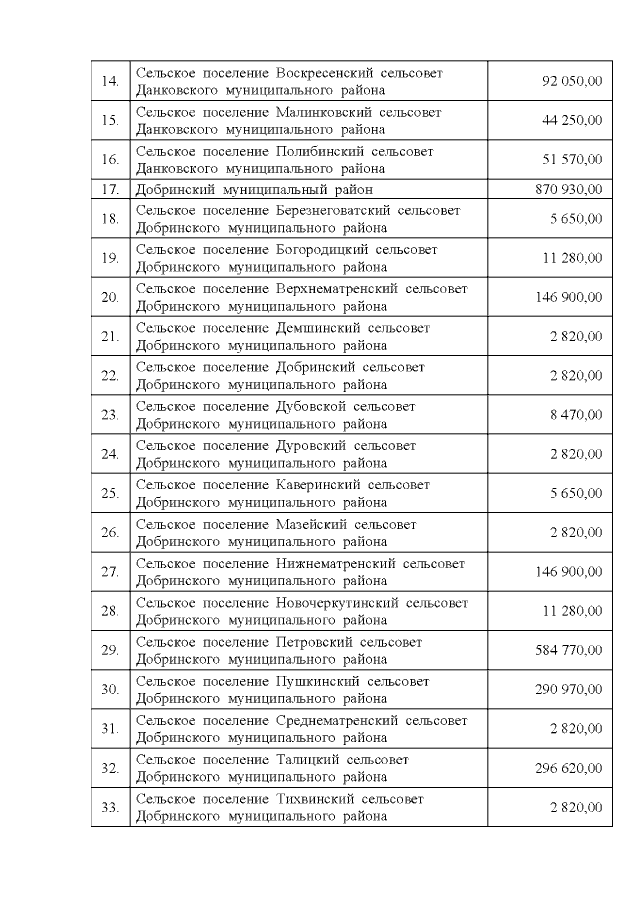 | | | |
|---|---|---|
| 14. | Сельское поселение Воскресенский сельсовет Данковского муниципального района | 92 050,00 |
| 15. | Сельское поселение Малинковский сельсовет Данковского муниципального района | 44 250,00 |
| 16. | Сельское поселение Полибинский сельсовет Данковского муниципального района | 51 570,00 |
| 17. | Добринский муниципальный район | 870 930,00 |
| 18. | Сельское поселение Березнеговатский сельсовет Добринского муниципального района | 5 650,00 |
| 19. | Сельское поселение Богородицкий сельсовет Добринского муниципального района | 11 280,00 |
| 20. | Сельское поселение Верхнематренский сельсовет Добринского муниципального района | 146 900,00 |
| 21. | Сельское поселение Демшинский сельсовет Добринского муниципального района | 2 820,00 |
| 22. | Сельское поселение Добринский сельсовет Добринского муниципального района | 2 820,00 |
| 23. | Сельское поселение Дубовской сельсовет Добринского муниципального района | 8 470,00 |
| 24. | Сельское поселение Дуровский сельсовет Добринского муниципального района | 2 820,00 |
| 25. | Сельское поселение Каверинский сельсовет Добринского муниципального района | 5 650,00 |
| 26. | Сельское поселение Мазейский сельсовет Добринского муниципального района | 2 820,00 |
| 27. | Сельское поселение Нижнематренский сельсовет Добринского муниципального района | 146 900,00 |
| 28. | Сельское поселение Новочеркутинский сельсовет Добринского муниципального района | 11 280,00 |
| 29. | Сельское поселение Петровский сельсовет Добринского муниципального района | 584 770,00 |
| 30. | Сельское поселение Пушкинский сельсовет Добринского муниципального района | 290 970,00 |
| 31. | Сельское поселение Среднематренский сельсовет Добринского муниципального района | 2 820,00 |
| 32. | Сельское поселение Талицкий сельсовет Добринского муниципального района | 296 620,00 |
| 33. | Сельское поселение Тихвинский сельсовет Добринского муниципального района | 2 820,00 |